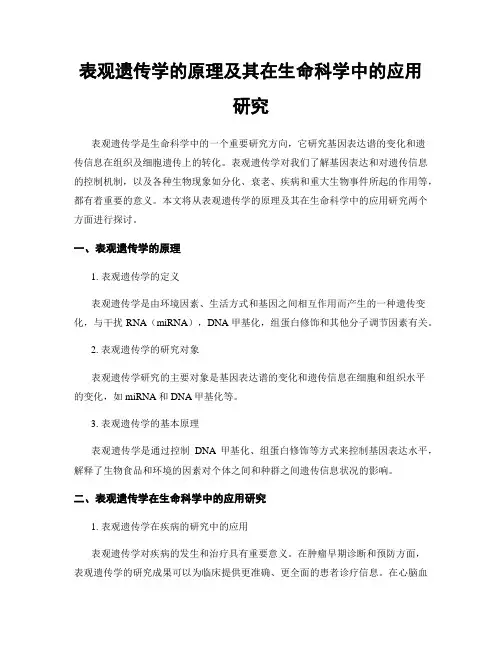 表观遗传学的原理及其在生命科学中的应用研究

表观遗传学是生命科学中的一个重要研究方向，它研究基因表达谱的变化和遗传信息在组织及细胞遗传上的转化。表观遗传学对我们了解基因表达和对遗传信息的控制机制，以及各种生物现象如分化、衰老、疾病和重大生物事件所起的作用等，都有着重要的意义。本文将从表观遗传学的原理及其在生命科学中的应用研究两个方面进行探讨。

一、表观遗传学的原理

1. 表观遗传学的定义

表观遗传学是由环境因素、生活方式和基因之间相互作用而产生的一种遗传变化，与干扰 RNA（miRNA），DNA 甲基化，组蛋白修饰和其他分子调节因素有关。

2. 表观遗传学的研究对象

表观遗传学研究的主要对象是基因表达谱的变化和遗传信息在细胞和组织水平的变化，如 miRNA 和 DNA 甲基化等。

3. 表观遗传学的基本原理

表观遗传学是通过控制 DNA 甲基化、组蛋白修饰等方式来控制基因表达水平，解释了生物食品和环境的因素对个体之间和种群之间遗传信息状况的影响。

二、表观遗传学在生命科学中的应用研究

1. 表观遗传学在疾病的研究中的应用

表观遗传学对疾病的发生和治疗具有重要意义。在肿瘤早期诊断和预防方面，表观遗传学的研究成果可以为临床提供更准确、更全面的患者诊疗信息。在心脑血